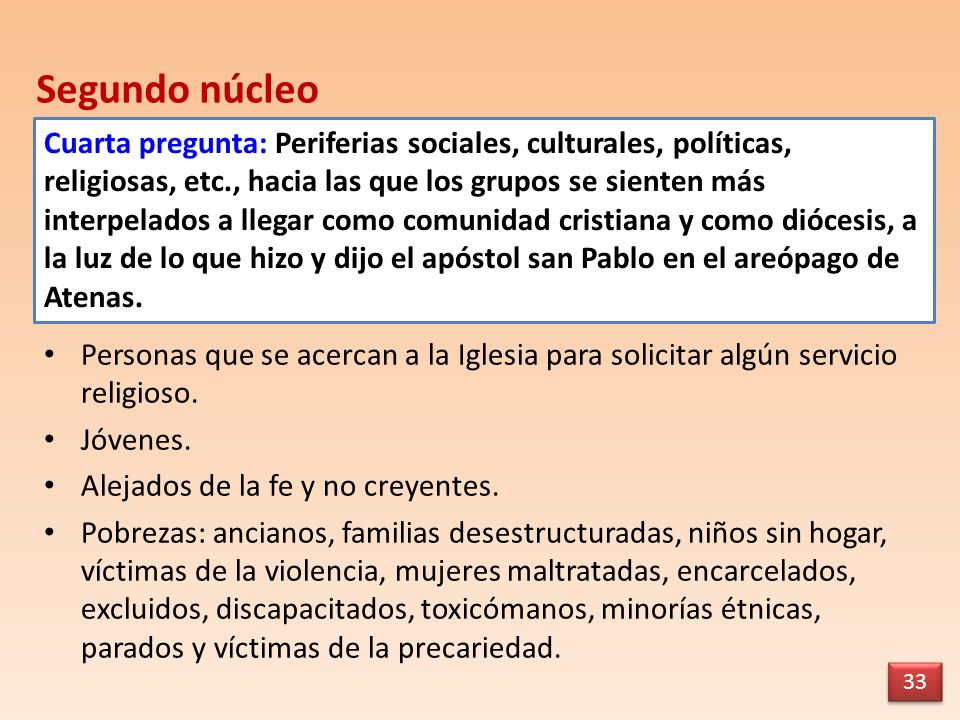 Segundo núcleo

Cuarta pregunta: Periferias sociales, culturales, políticas, religiosas, etc., hacia las que los grupos se sienten más interpelados a llegar como comunidad cristiana y como diócesis, a la luz de lo que hizo y dijo el apóstol san Pablo en el areópago de Atenas.

• Personas que se acercan a la Iglesia para solicitar algún servicio religioso.
• Jóvenes.
• Alejados de la fe y no creyentes.
• Pobrezas: ancianos, familias desestructuradas, niños sin hogar, víctimas de la violencia, mujeres maltratadas, encarcelados, excluidos, discapacitados, toxicómanos, minorías étnicas, parados y víctimas de la precariedad.

33